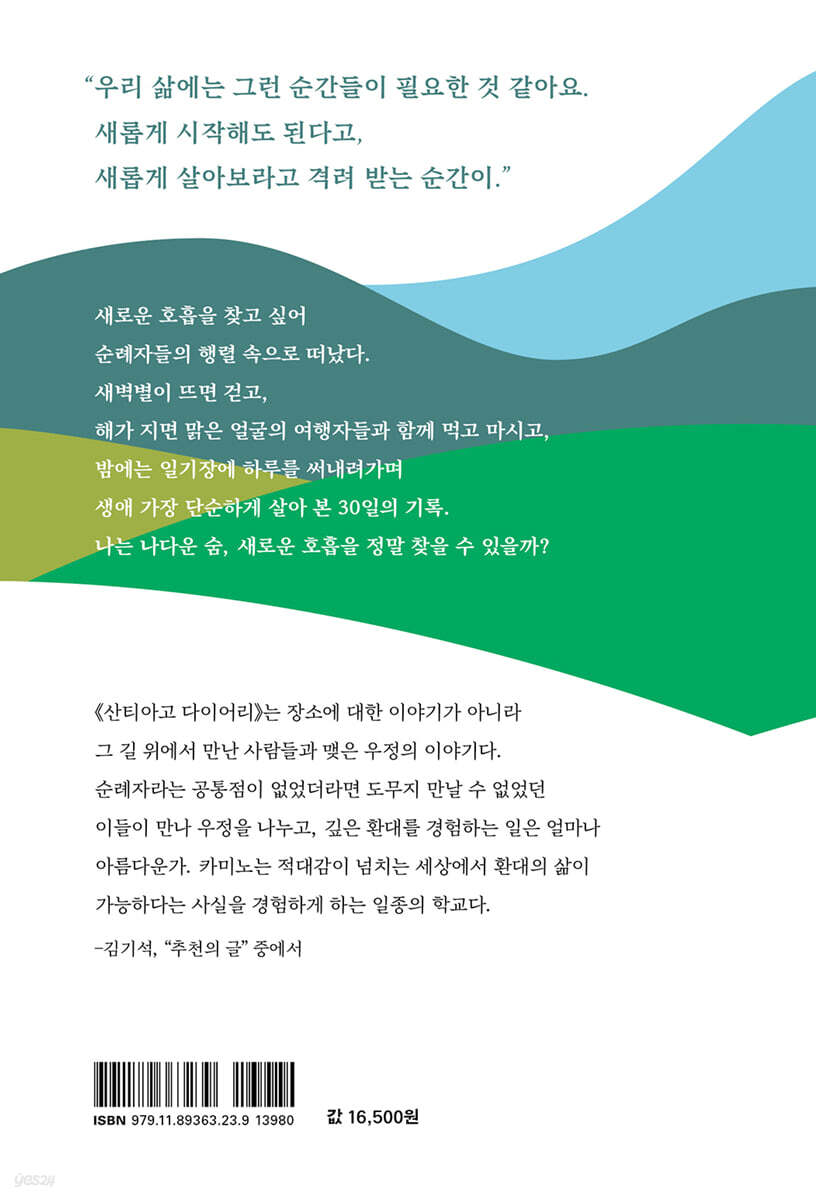 "우리 삶에는 그런 순간들이 필요한 것 같아요.
새롭게 시작해도 된다고,
새롭게 살아보라고 격려 받는 순간이."

새로운 호흡을 찾고 싶어
순례자들의 행렬 속으로 떠났다.
새벽별이 뜨면 걷고,
해가 지면 맑은 얼굴의 여행자들과 함께 먹고 마시고,
밤에는 일기장에 하루를 써내려가며
생애 가장 단순하게 살아 본 30일의 기록.
나는 나다운 숨, 새로운 호흡을 정말 찾을 수 있을까?

《산티아고 다이어리》는 장소에 대한 이야기가 아니라 그 길 위에서 만난 사람들과 맺은 우정의 이야기다. 순례자라는 공통점이 없었더라면 도무지 만날 수 없었던 이들이 만나 우정을 나누고, 깊은 환대를 경험하는 일은 얼마나 아름다운가. 카미노는 적대감이 넘치는 세상에서 환대의 삶이 가능하다는 사실을 경험하게 하는 일종의 학교다.

-김기석, "추천의 글" 중에서

ISBN 979.11.89363.23.9 13980

값 16,500원

yes24